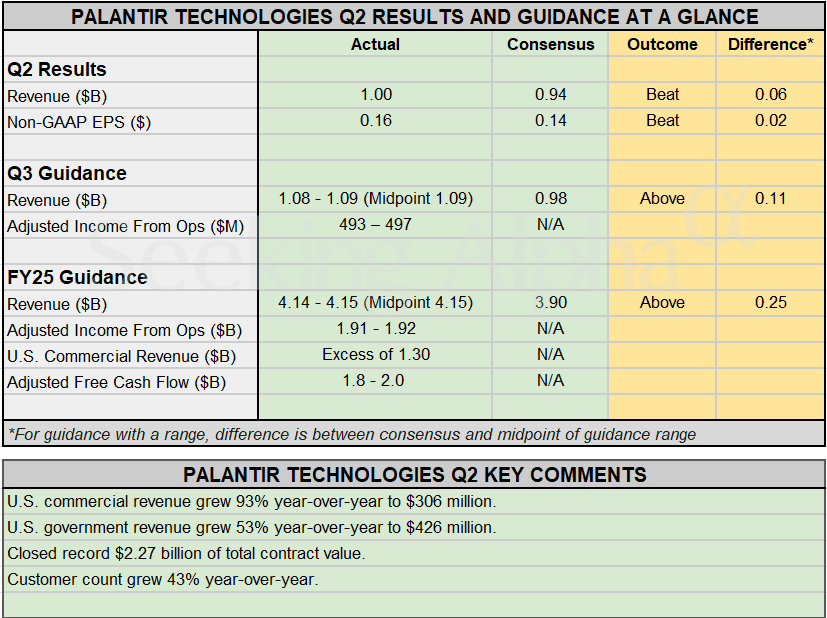 PALANTIR TECHNOLOGIES Q2 RESULTS AND GUIDANCE AT A GLANCE

| | Actual | Consensus | Outcome | Difference* |
|---|---|---|---|---|
| **Q2 Results** | | | | |
| Revenue ($B) | 1.00 | 0.94 | Beat | 0.06 |
| Non-GAAP EPS ($) | 0.16 | 0.14 | Beat | 0.02 |
| | | | | |
| **Q3 Guidance** | | | | |
| Revenue ($B) | 1.08 - 1.09 (Midpoint 1.09) | 0.98 | Above | 0.11 |
| Adjusted Income From Ops ($M) | 493 – 497 | N/A | | |
| | | | | |
| **FY25 Guidance** | | | | |
| Revenue ($B) | 4.14 - 4.15 (Midpoint 4.15) | 3.90 | Above | 0.25 |
| Adjusted Income From Ops ($B) | 1.91 - 1.92 | N/A | | |
| U.S. Commercial Revenue ($B) | Excess of 1.30 | N/A | | |
| Adjusted Free Cash Flow ($B) | 1.8 - 2.0 | N/A | | |

*For guidance with a range, difference is between consensus and midpoint of guidance range

Seeking Alpha α

PALANTIR TECHNOLOGIES Q2 KEY COMMENTS

U.S. commercial revenue grew 93% year-over-year to $306 million.

U.S. government revenue grew 53% year-over-year to $426 million.

Closed record $2.27 billion of total contract value.

Customer count grew 43% year-over-year.